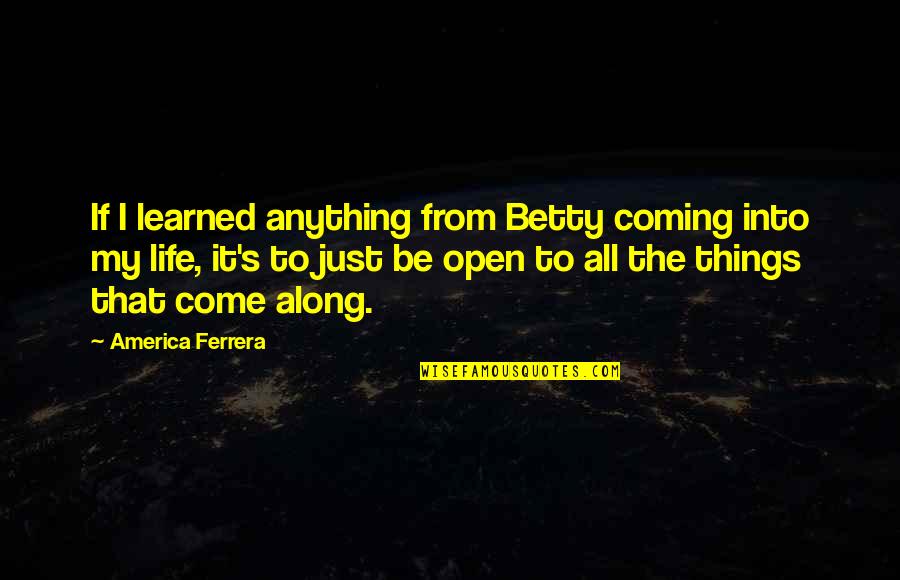 If I learned anything from Betty coming into my life, it's to just be open to all the things that come along.

America Ferrera

WISEFAMOUSQUOTES.COM